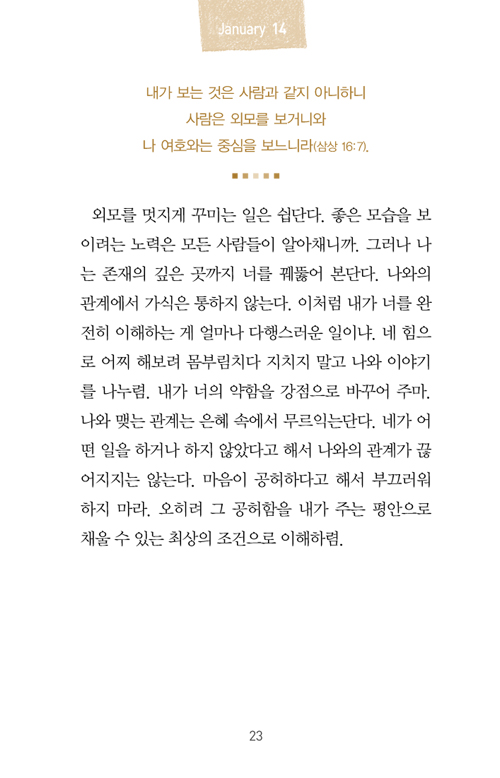 January 14

내가 보는 것은 사람과 같지 아니하니
사람은 외모를 보거니와
나 여호와는 중심을 보느니라(삼상 16:7).

외모를 멋지게 꾸미는 일은 쉽단다. 좋은 모습을 보이려는 노력은 모든 사람들이 알아채니까. 그러나 나는 존재의 깊은 곳까지 너를 꿰뚫어 본단다. 나와의 관계에서 가식은 통하지 않는다. 이처럼 내가 너를 완전히 이해하는 게 얼마나 다행스러운 일이냐. 네 힘으로 어찌 해보려 몸부림치다 지치지 말고 나와 이야기를 나누렴. 내가 너의 약함을 강점으로 바꾸어 주마. 나와 맺는 관계는 은혜 속에서 무르익는단다. 네가 어떤 일을 하거나 하지 않았다고 해서 나와의 관계가 끊어지지는 않는다. 마음이 공허하다고 해서 부끄러워하지 마라. 오히려 그 공허함을 내가 주는 평안으로 채울 수 있는 최상의 조건으로 이해하렴.

23